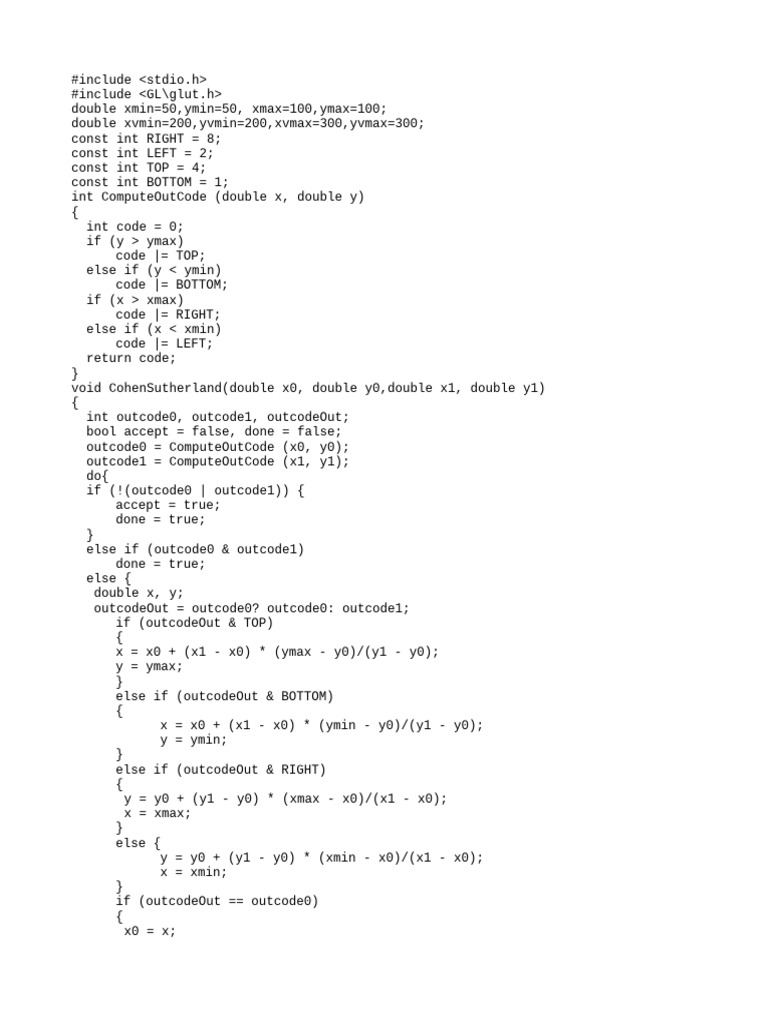 #include <stdio.h>
#include <GL\glut.h>
double xmin=50,ymin=50, xmax=100,ymax=100;
double xvmin=200,yvmin=200,xvmax=300,yvmax=300;
const int RIGHT = 8;
const int LEFT = 2;
const int TOP = 4;
const int BOTTOM = 1;
int ComputeOutCode (double x, double y)
{
  int code = 0;
  if (y > ymax)
      code |= TOP;
  else if (y < ymin)
      code |= BOTTOM;
  if (x > xmax)
      code |= RIGHT;
  else if (x < xmin)
      code |= LEFT;
  return code;
}
void CohenSutherland(double x0, double y0,double x1, double y1)
{
  int outcode0, outcode1, outcodeOut;
  bool accept = false, done = false;
  outcode0 = ComputeOutCode (x0, y0);
  outcode1 = ComputeOutCode (x1, y1);
  do{
  if (!(outcode0 | outcode1)) {
      accept = true;
      done = true;
  }
  else if (outcode0 & outcode1)
      done = true;
  else {
   double x, y;
   outcodeOut = outcode0? outcode0: outcode1;
      if (outcodeOut & TOP)
      {
      x = x0 + (x1 - x0) * (ymax - y0)/(y1 - y0);
      y = ymax;
      }
      else if (outcodeOut & BOTTOM)
      {
            x = x0 + (x1 - x0) * (ymin - y0)/(y1 - y0);
            y = ymin;
      }
      else if (outcodeOut & RIGHT)
      {
       y = y0 + (y1 - y0) * (xmax - x0)/(x1 - x0);
       x = xmax;
      }
      else {
            y = y0 + (y1 - y0) * (xmin - x0)/(x1 - x0);
            x = xmin;
      }
      if (outcodeOut == outcode0)
      {
       x0 = x;